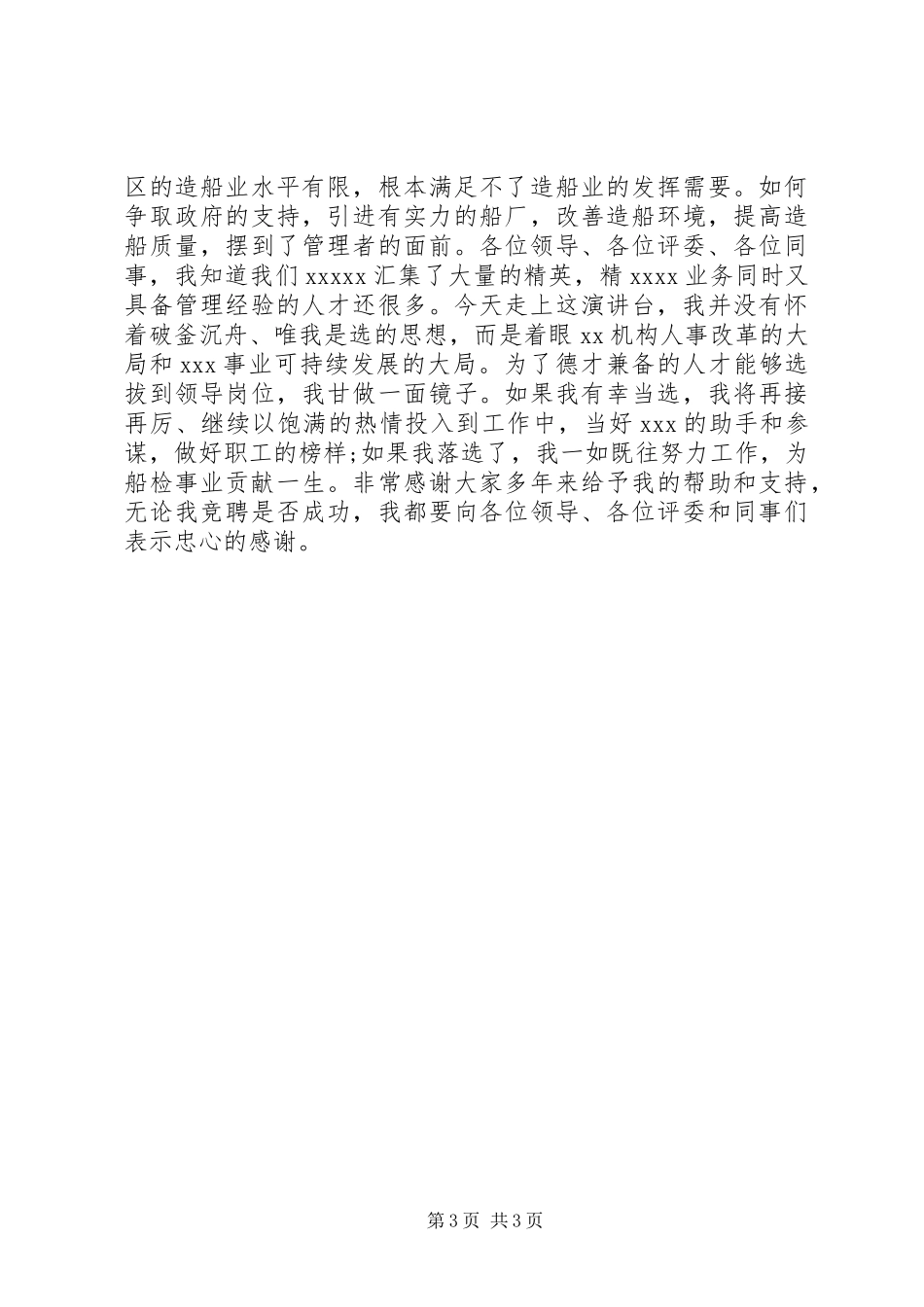 区的造船业水平有限，根本满足不了造船业的发挥需要。如何争取政府的支持，引进有实力的船厂，改善造船环境，提高造船质量，摆到了管理者的面前。各位领导、各位评委、各位同事，我知道我们 xxxxx 汇集了大量的精英，精 xxxx 业务同时又具备管理经验的人才还很多。今天走上这演讲台，我并没有怀着破釜沉舟、唯我是选的思想，而是着眼 xx 机构人事改革的大局和 xxx 事业可持续发展的大局。为了德才兼备的人才能够选拔到领导岗位，我甘做一面镜子。如果我有幸当选，我将再接再厉、继续以饱满的热情投入到工作中，当好 xxx 的助手和参谋，做好职工的榜样;如果我落选了，我一如既往努力工作，为船检事业贡献一生。非常感谢大家多年来给予我的帮助和支持，无论我竞聘是否成功，我都要向各位领导、各位评委和同事们表示忠心的感谢。

第 3 页 共 3 页